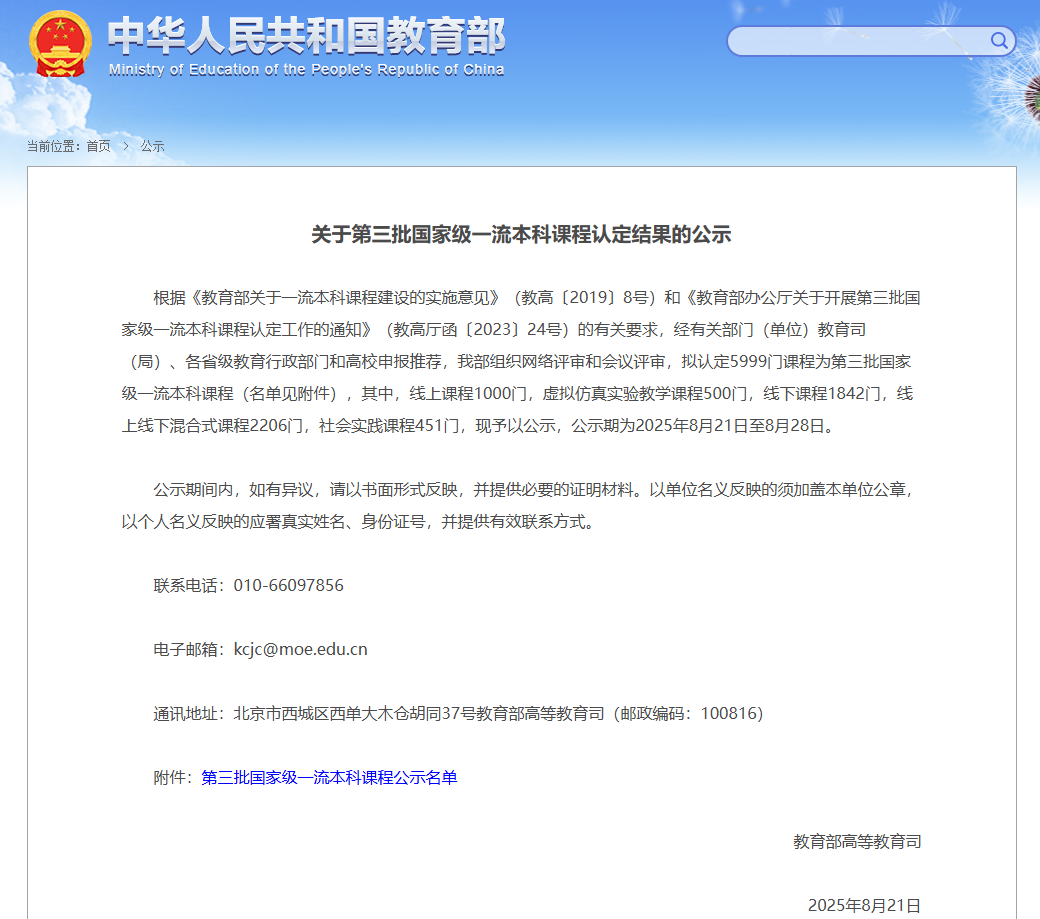 中华人民共和国教育部
Ministry of Education of the People's Republic of China

当前位置：首页 > 公示

关于第三批国家级一流本科课程认定结果的公示

根据《教育部关于一流本科课程建设的实施意见》（教高〔2019〕8号）和《教育部办公厅关于开展第三批国家级一流本科课程认定工作的通知》（教高厅函〔2023〕24号）的有关要求，经有关部门（单位）教育司（局）、各省级教育行政部门和高校申报推荐，我部组织网络评审和会议评审，拟认定5999门课程为第三批国家级一流本科课程（名单见附件），其中，线上课程1000门，虚拟仿真实验教学课程500门，线下课程1842门，线上线下混合式课程2206门，社会实践课程451门，现予以公示，公示期为2025年8月21日至8月28日。

公示期间内，如有异议，请以书面形式反映，并提供必要的证明材料。以单位名义反映的须加盖本单位公章，以个人名义反映的应署真实姓名、身份证号，并提供有效联系方式。

联系电话：010-66097856

电子邮箱：kcjc@moe.edu.cn

通讯地址：北京市西城区西单大木仓胡同37号教育部高等教育司（邮政编码：100816）

附件：第三批国家级一流本科课程公示名单

教育部高等教育司

2025年8月21日